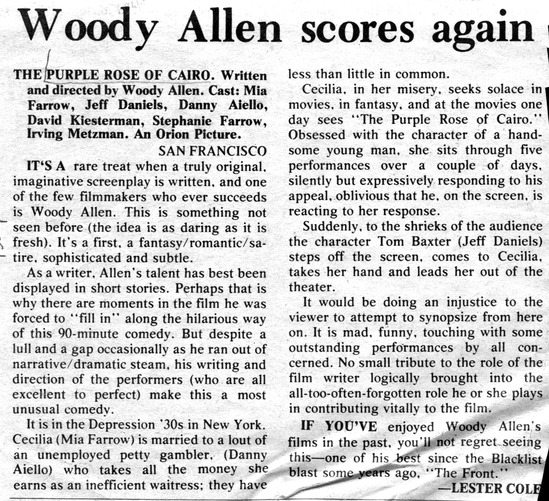 Woody Allen scores again

THE PURPLE ROSE OF CAIRO. Written and directed by Woody Allen. Cast: Mia Farrow, Jeff Daniels, Danny Aiello, David Kiesterman, Stephanie Farrow, Irving Metzman. An Orion Picture.

SAN FRANCISCO

IT'S A rare treat when a truly original, imaginative screenplay is written, and one of the few filmmakers who ever succeeds is Woody Allen. This is something not seen before (the idea is as daring as it is fresh). It's a first, a fantasy/romantic/satire, sophisticated and subtle.

As a writer, Allen's talent has best been displayed in short stories. Perhaps that is why there are moments in the film he was forced to "fill in" along the hilarious way of this 90-minute comedy. But despite a lull and a gap occasionally as he ran out of narrative/dramatic steam, his writing and direction of the performers (who are all excellent to perfect) make this a most unusual comedy.

It is in the Depression '30s in New York. Cecilia (Mia Farrow) is married to a lout of an unemployed petty gambler, (Danny Aiello) who takes all the money she earns as an inefficient waitress; they have less than little in common.

Cecilia, in her misery, seeks solace in movies, in fantasy, and at the movies one day sees "The Purple Rose of Cairo." Obsessed with the character of a handsome young man, she sits through five performances over a couple of days, silently but expressively responding to his appeal, oblivious that he, on the screen, is reacting to her response.

Suddenly, to the shrieks of the audience the character Tom Baxter (Jeff Daniels) steps off the screen, comes to Cecilia, takes her hand and leads her out of the theater.

It would be doing an injustice to the viewer to attempt to synopsize from here on. It is mad, funny, touching with some outstanding performances by all concerned. No small tribute to the role of the film writer logically brought into the all-too-often-forgotten role he or she plays in contributing vitally to the film.

IF YOU'VE enjoyed Woody Allen's films in the past, you'll not regret seeing this—one of his best since the Blacklist blast some years ago, "The Front."

—LESTER COLE